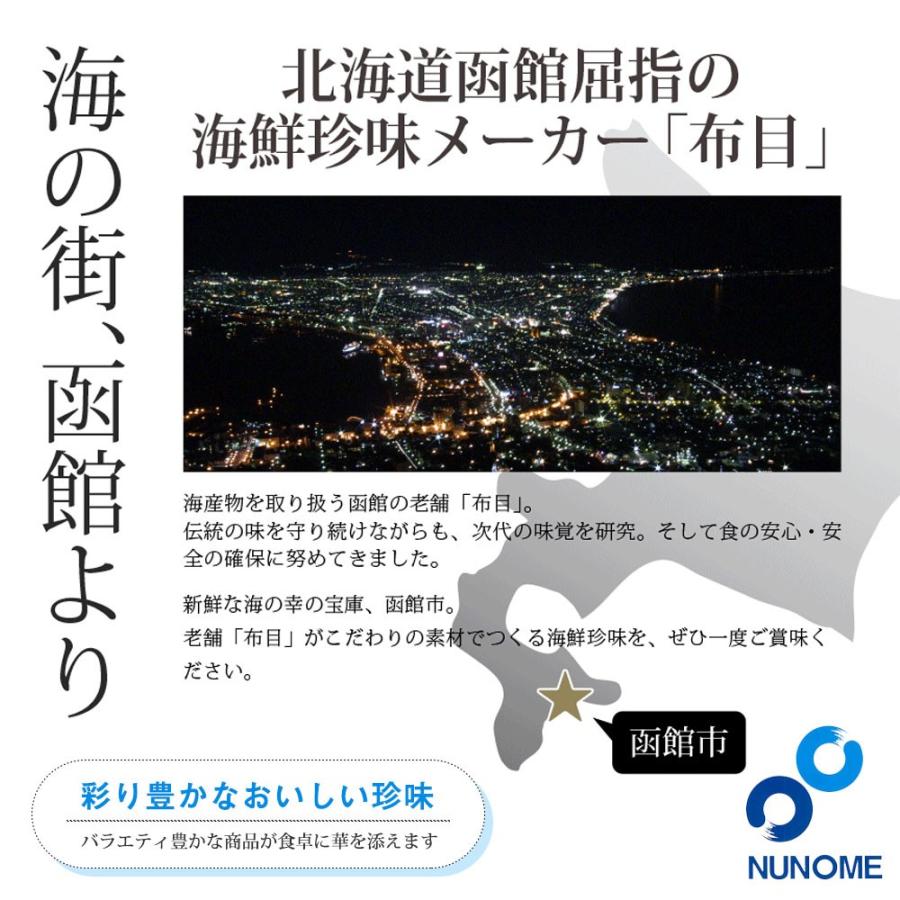 海の街、函館より

北海道函館屈指の
海鮮珍味メーカー「布目」

海産物を取り扱う函館の老舗「布目」。
伝統の味を守り続けながらも、次代の味覚を研究。そして食の安心・安全の確保に努めてきました。

新鮮な海の幸の宝庫、函館市。
老舗「布目」がこだわりの素材でつくる海鮮珍味を、ぜひ一度ご賞味ください。

函館市

彩り豊かなおいしい珍味
バラエティ豊かな商品が食卓に華を添えます

NUNOME